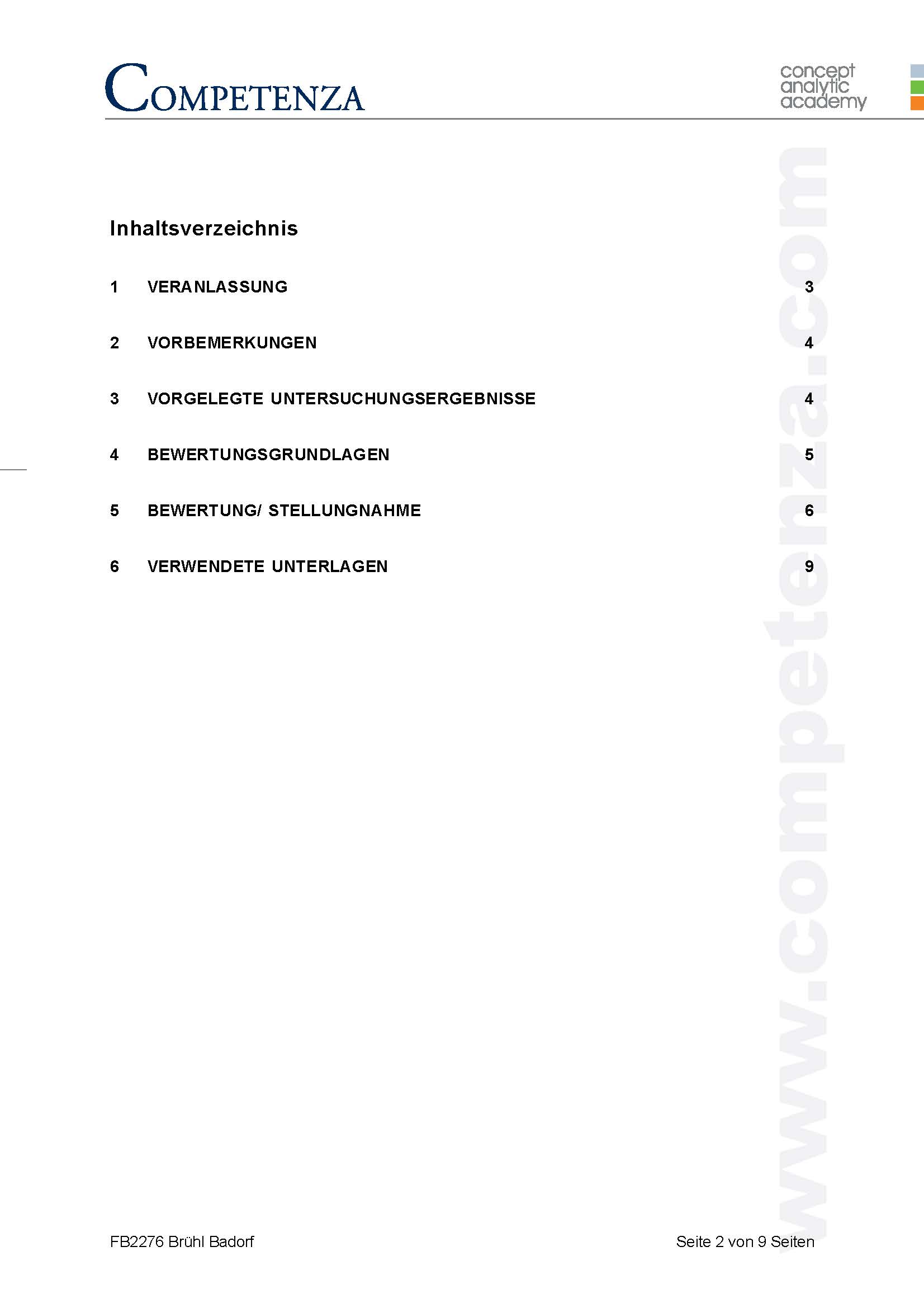 COMPETENZA

concept
analytic
academy

Inhaltsverzeichnis

1 VERANLASSUNG 3

2 VORBEMERKUNGEN 4

3 VORGELEGTE UNTERSUCHUNGSERGEBNISSE 4

4 BEWERTUNGSGRUNDLAGEN 5

5 BEWERTUNG/ STELLUNGNAHME 6

6 VERWENDETE UNTERLAGEN 9

FB2276 Brühl Badorf

Seite 2 von 9 Seiten

www.competenza.com